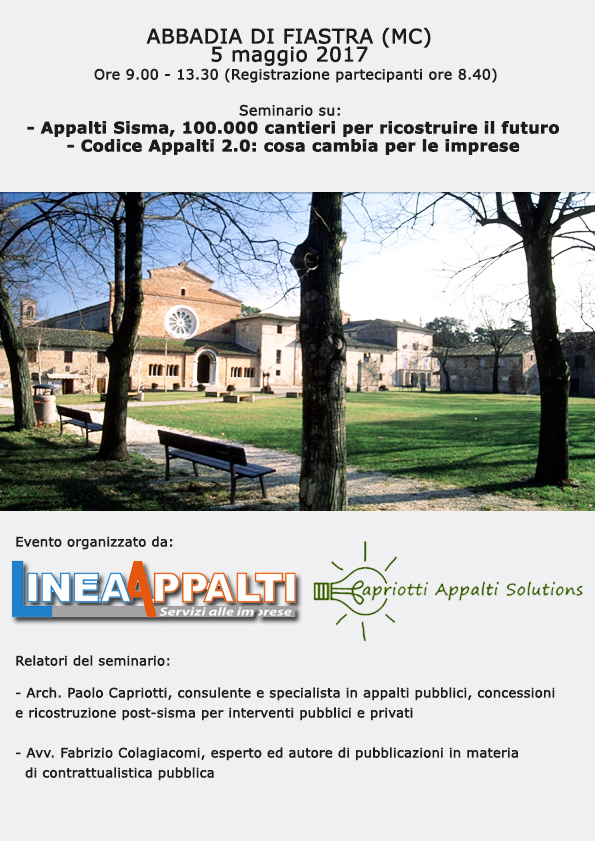 ABBADIA DI FIASTRA (MC)
5 maggio 2017
Ore 9.00 - 13.30 (Registrazione partecipanti ore 8.40)

Seminario su:
- Appalti Sisma, 100.000 cantieri per ricostruire il futuro
- Codice Appalti 2.0: cosa cambia per le imprese

Evento organizzato da:

LINEAAPPALTI
Servizi alle imprese

Capriotti Appalti Solutions

Relatori del seminario:

- Arch. Paolo Capriotti, consulente e specialista in appalti pubblici, concessioni e ricostruzione post-sisma per interventi pubblici e privati

- Avv. Fabrizio Colagiacomi, esperto ed autore di pubblicazioni in materia di contrattualistica pubblica